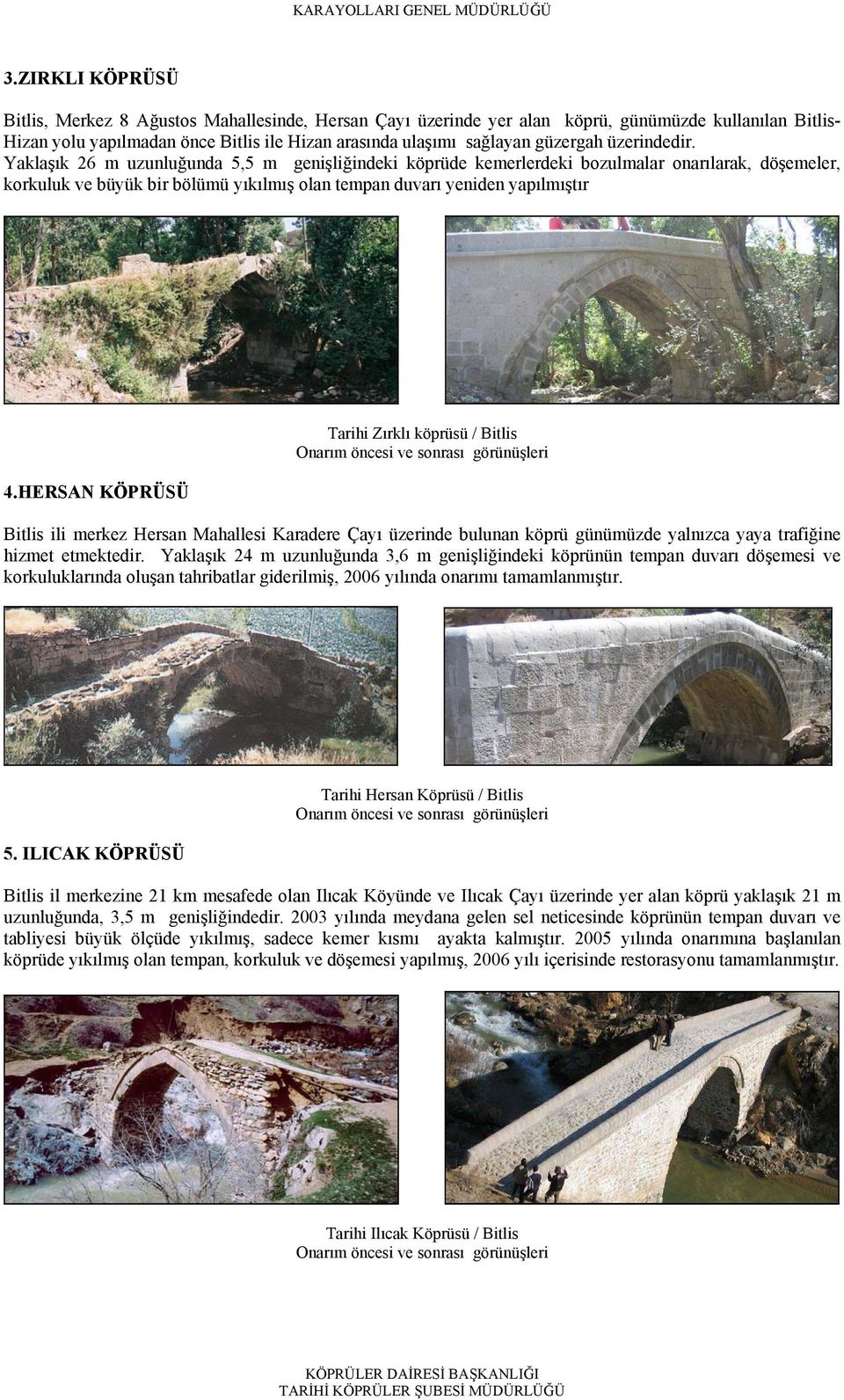 KARAYOLLARI GENEL MÜDÜRLÜĞÜ

3.ZIRKLI KÖPRÜSÜ

Bitlis, Merkez 8 Ağustos Mahallesinde, Hersan Çayı üzerinde yer alan köprü, günümüzde kullanılan Bitlis-Hizan yolu yapılmadan önce Bitlis ile Hizan arasında ulaşımı sağlayan güzergah üzerindedir. Yaklaşık 26 m uzunluğunda 5,5 m genişliğindeki köprüde kemerlerdeki bozulmalar onarılarak, döşemeler, korkuluk ve büyük bir bölümü yıkılmış olan tempan duvarı yeniden yapılmıştır

Tarihi Zırklı köprüsü / Bitlis
Onarım öncesi ve sonrası görünüşleri

4.HERSAN KÖPRÜSÜ

Bitlis ili merkez Hersan Mahallesi Karadere Çayı üzerinde bulunan köprü günümüzde yalnızca yaya trafiğine hizmet etmektedir. Yaklaşık 24 m uzunluğunda 3,6 m genişliğindeki köprünün tempan duvarı döşemesi ve korkuluklarında oluşan tahribatlar giderilmiş, 2006 yılında onarımı tamamlanmıştır.

Tarihi Hersan Köprüsü / Bitlis
Onarım öncesi ve sonrası görünüşleri

5. ILICAK KÖPRÜSÜ

Bitlis il merkezine 21 km mesafede olan Ilıcak Köyünde ve Ilıcak Çayı üzerinde yer alan köprü yaklaşık 21 m uzunluğunda, 3,5 m genişliğindedir. 2003 yılında meydana gelen sel neticesinde köprünün tempan duvarı ve tabliyesi büyük ölçüde yıkılmış, sadece kemer kısmı ayakta kalmıştır. 2005 yılında onarımına başlanılan köprüde yıkılmış olan tempan, korkuluk ve döşemesi yapılmış, 2006 yılı içerisinde restorasyonu tamamlanmıştır.

Tarihi Ilıcak Köprüsü / Bitlis
Onarım öncesi ve sonrası görünüşleri

KÖPRÜLER DAİRESİ BAŞKANLIĞI
TARİHİ KÖPRÜLER ŞUBESİ MÜDÜRLÜĞÜ